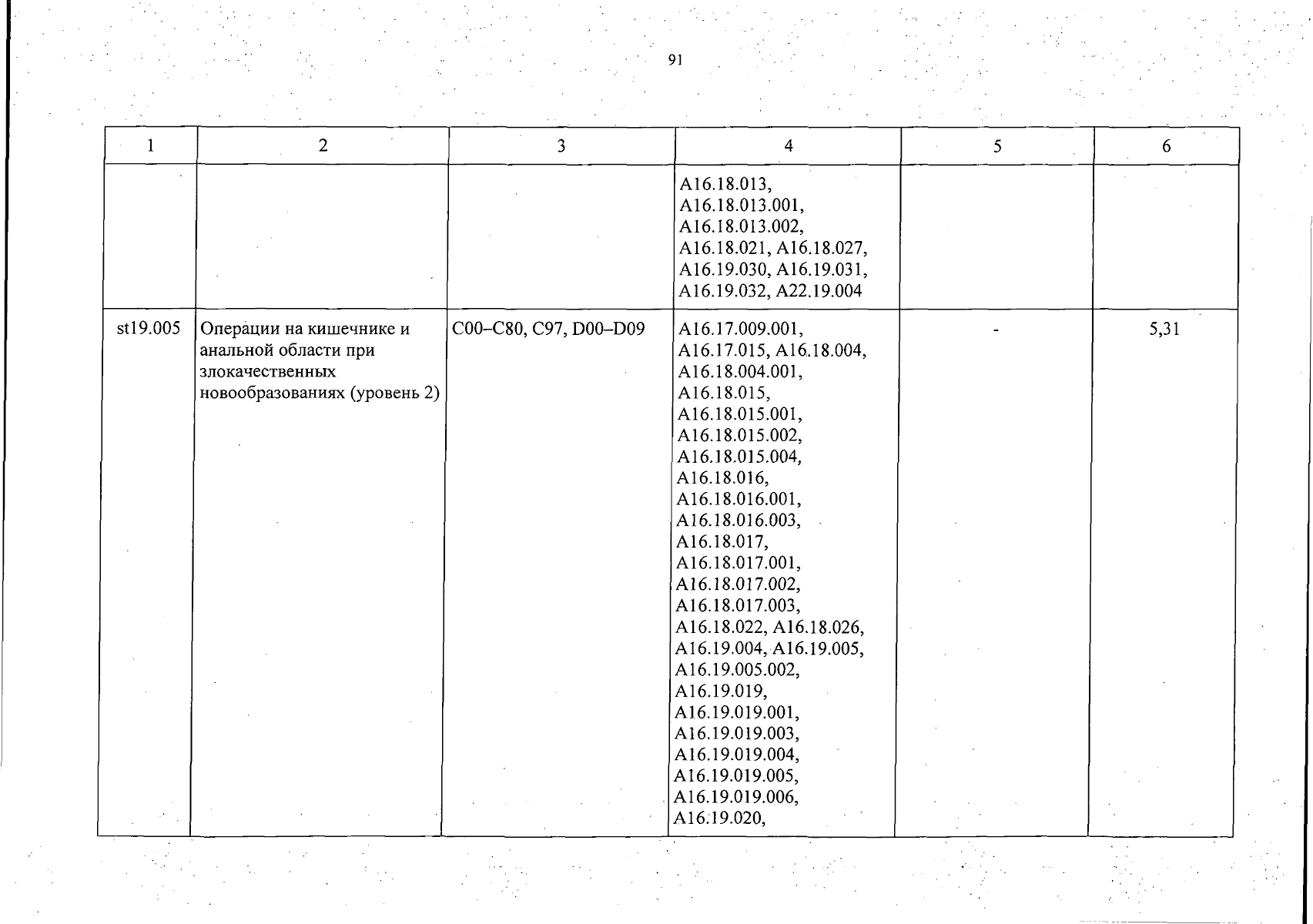 91

| 1 | 2 | 3 | 4 | 5 | 6 |
|---|---|---|---|---|---|
| | | | A16.18.013, A16.18.013.001, A16.18.013.002, A16.18.021, A16.18.027, A16.19.030, A16.19.031, A16.19.032, A22.19.004 | | |
| st19.005 | Операции на кишечнике и анальной области при злокачественных новообразованиях (уровень 2) | C00–C80, C97, D00–D09 | A16.17.009.001, A16.17.015, A16.18.004, A16.18.004.001, A16.18.015, A16.18.015.001, A16.18.015.002, A16.18.015.004, A16.18.016, A16.18.016.001, A16.18.016.003, A16.18.017, A16.18.017.001, A16.18.017.002, A16.18.017.003, A16.18.022, A16.18.026, A16.19.004, A16.19.005, A16.19.005.002, A16.19.019, A16.19.019.001, A16.19.019.003, A16.19.019.004, A16.19.019.005, A16.19.019.006, A16.19.020, | - | 5,31 |